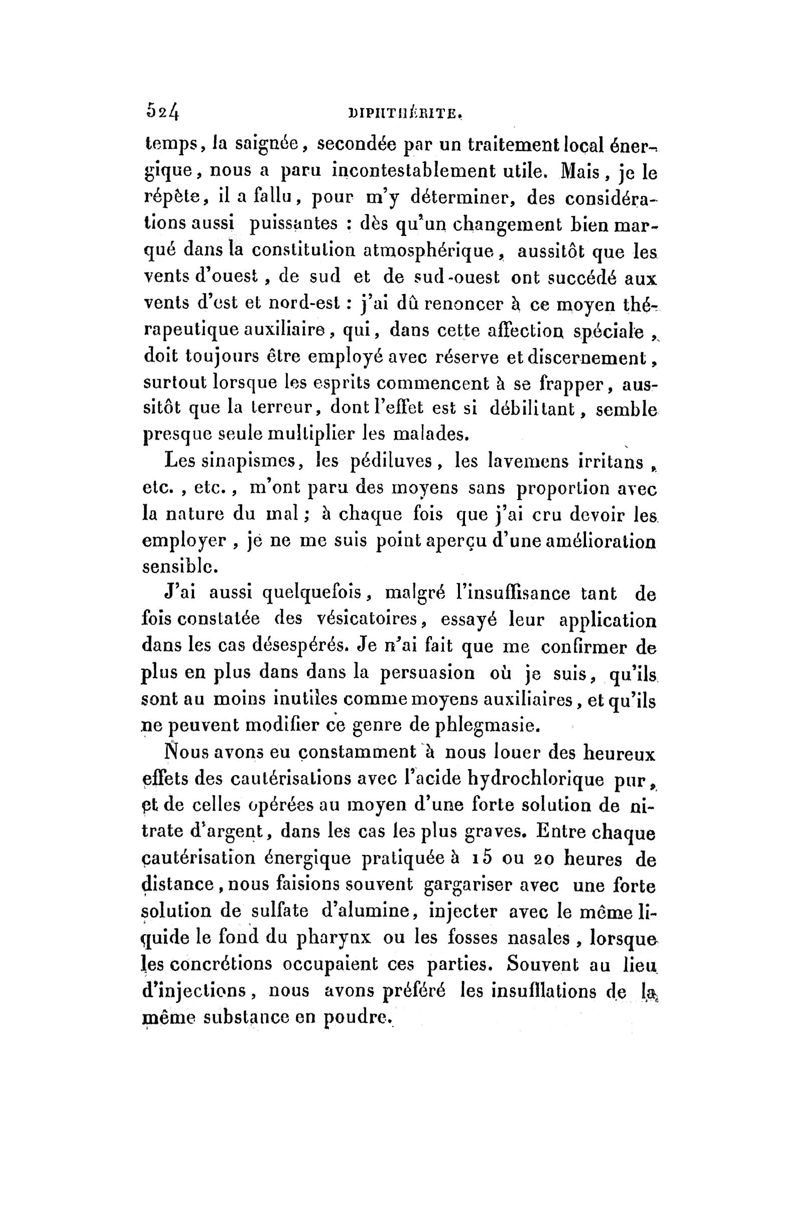 524 DIPHTHÉRITE.

temps, la saignée, secondée par un traitement local énergique, nous a paru incontestablement utile. Mais, je le répète, il a fallu, pour m'y déterminer, des considérations aussi puissantes : dès qu'un changement bien marqué dans la constitution atmosphérique, aussitôt que les vents d'ouest, de sud et de sud-ouest ont succédé aux vents d'est et nord-est : j'ai dû renoncer à ce moyen thérapeutique auxiliaire, qui, dans cette affection spéciale, doit toujours être employé avec réserve et discernement, surtout lorsque les esprits commencent à se frapper, aussitôt que la terreur, dont l'effet est si débilitant, semble presque seule multiplier les malades.

Les sinapismes, les pédiluves, les lavemens irritans, etc., etc., m'ont paru des moyens sans proportion avec la nature du mal; à chaque fois que j'ai cru devoir les employer, je ne me suis point aperçu d'une amélioration sensible.

J'ai aussi quelquefois, malgré l'insuffisance tant de fois constatée des vésicatoires, essayé leur application dans les cas désespérés. Je n'ai fait que me confirmer de plus en plus dans dans la persuasion où je suis, qu'ils sont au moins inutiles comme moyens auxiliaires, et qu'ils ne peuvent modifier ce genre de phlegmasie.

Nous avons eu constamment à nous louer des heureux effets des cautérisations avec l'acide hydrochlorique pur, et de celles opérées au moyen d'une forte solution de nitrate d'argent, dans les cas les plus graves. Entre chaque cautérisation énergique pratiquée à 15 ou 20 heures de distance, nous faisions souvent gargariser avec une forte solution de sulfate d'alumine, injecter avec le même liquide le fond du pharynx ou les fosses nasales, lorsque les concrétions occupaient ces parties. Souvent au lieu d'injections, nous avons préféré les insufflations de la même substance en poudre.